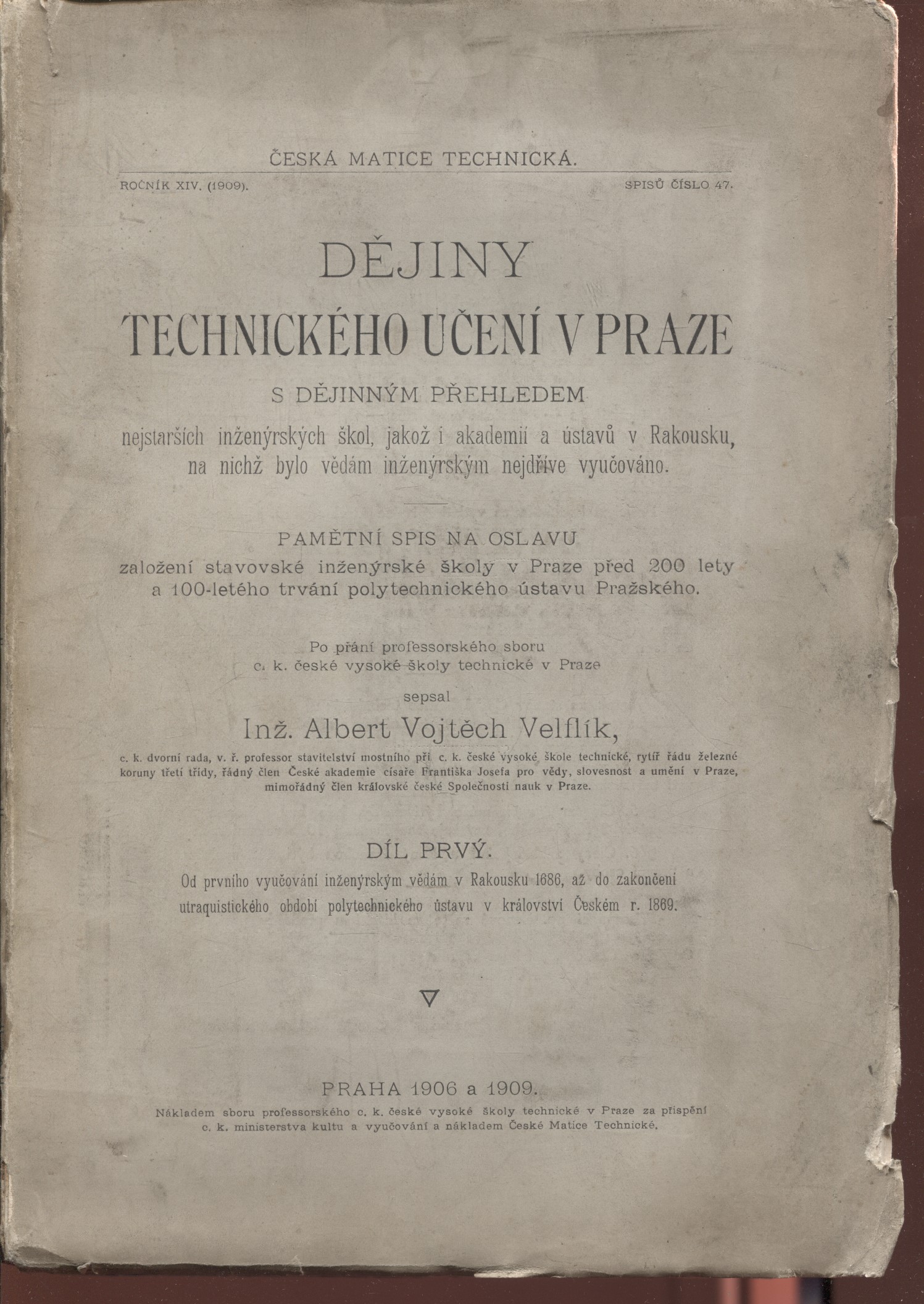 ČESKÁ MATICE TECHNICKÁ.

ROČNÍK XIV. (1909). SPISŮ ČÍSLO 47.

DĚJINY
TECHNICKÉHO UČENÍ V PRAZE

S DĚJINNÝM PŘEHLEDEM

nejstarších inženýrských škol, jakož i akademií a ústavů v Rakousku, na nichž bylo vědám inženýrským nejdříve vyučováno.

PAMĚTNÍ SPIS NA OSLAVU
založení stavovské inženýrské školy v Praze před 200 lety a 100-letého trvání polytechnického ústavu Pražského.

Po přání professorského sboru c. k. české vysoké školy technické v Praze

sepsal

Inž. Albert Vojtěch Velflík,

c. k. dvorní rada, v. ř. professor stavitelství mostního při c. k. české vysoké škole technické, rytíř řádu železné koruny třetí třídy, řádný člen České akademie císaře Františka Josefa pro vědy, slovesnost a umění v Praze, mimořádný člen královské české Společnosti nauk v Praze.

DÍL PRVÝ.

Od prvního vyučování inženýrským vědám v Rakousku 1686, až do zakončení utraquistického období polytechnického ústavu v království Českém r. 1869.

PRAHA 1906 a 1909.

Nákladem sboru professorského c. k. české vysoké školy technické v Praze za přispění c. k. ministerstva kultu a vyučování a nákladem České Matice Technické.